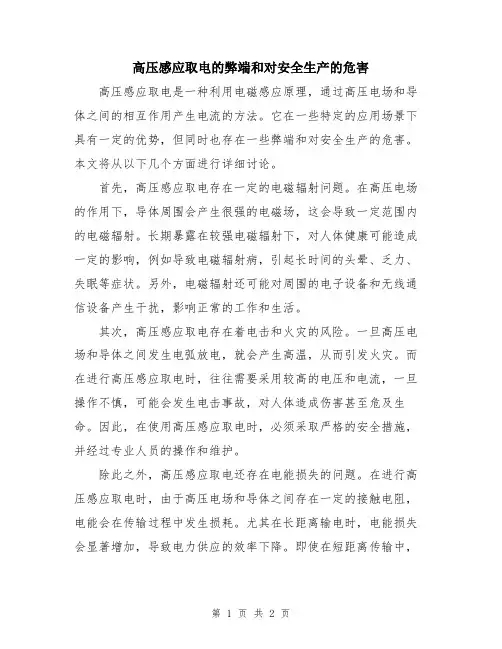 高压感应取电的弊端和对安全生产的危害

高压感应取电是一种利用电磁感应原理，通过高压电场和导体之间的相互作用产生电流的方法。它在一些特定的应用场景下具有一定的优势，但同时也存在一些弊端和对安全生产的危害。本文将从以下几个方面进行详细讨论。

首先，高压感应取电存在一定的电磁辐射问题。在高压电场的作用下，导体周围会产生很强的电磁场，这会导致一定范围内的电磁辐射。长期暴露在较强电磁辐射下，对人体健康可能造成一定的影响，例如导致电磁辐射病，引起长时间的头晕、乏力、失眠等症状。另外，电磁辐射还可能对周围的电子设备和无线通信设备产生干扰，影响正常的工作和生活。

其次，高压感应取电存在着电击和火灾的风险。一旦高压电场和导体之间发生电弧放电，就会产生高温，从而引发火灾。而在进行高压感应取电时，往往需要采用较高的电压和电流，一旦操作不慎，可能会发生电击事故，对人体造成伤害甚至危及生命。因此，在使用高压感应取电时，必须采取严格的安全措施，并经过专业人员的操作和维护。

除此之外，高压感应取电还存在电能损失的问题。在进行高压感应取电时，由于高压电场和导体之间存在一定的接触电阻，电能会在传输过程中发生损耗。尤其在长距离输电时，电能损失会显著增加，导致电力供应的效率下降。即使在短距离传输中，

第 1 页 共 2 页